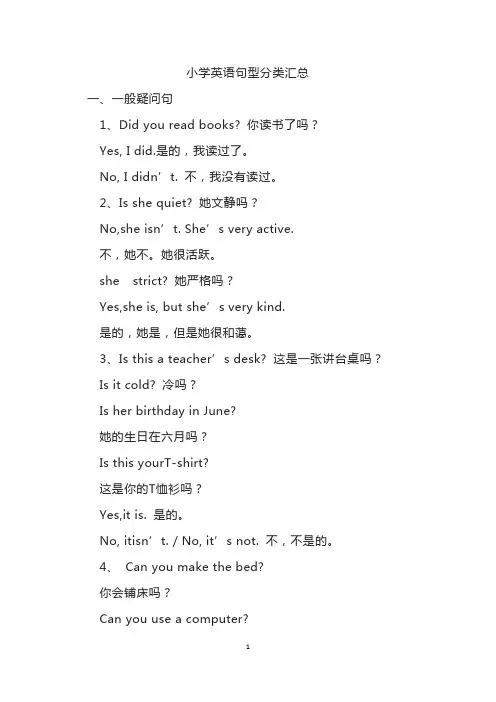 小学英语句型分类汇总

一、一般疑问句

1、Did you read books? 你读书了吗？

Yes, I did.是的，我读过了。

No, I didn’t. 不，我没有读过。

2、Is she quiet? 她文静吗？

No,she isn’t. She’s very active.

不，她不。她很活跃。

she strict? 她严格吗？

Yes,she is, but she’s very kind.

是的，她是，但是她很和蔼。

3、Is this a teacher’s desk? 这是一张讲台桌吗？

Is it cold? 冷吗？

Is her birthday in June?

她的生日在六月吗？

Is this yourT-shirt?

这是你的T恤衫吗？

Yes,it is. 是的。

No, itisn’t. / No, it’s not. 不，不是的。

4、 Can you make the bed?

你会铺床吗？

Can you use a computer?

1